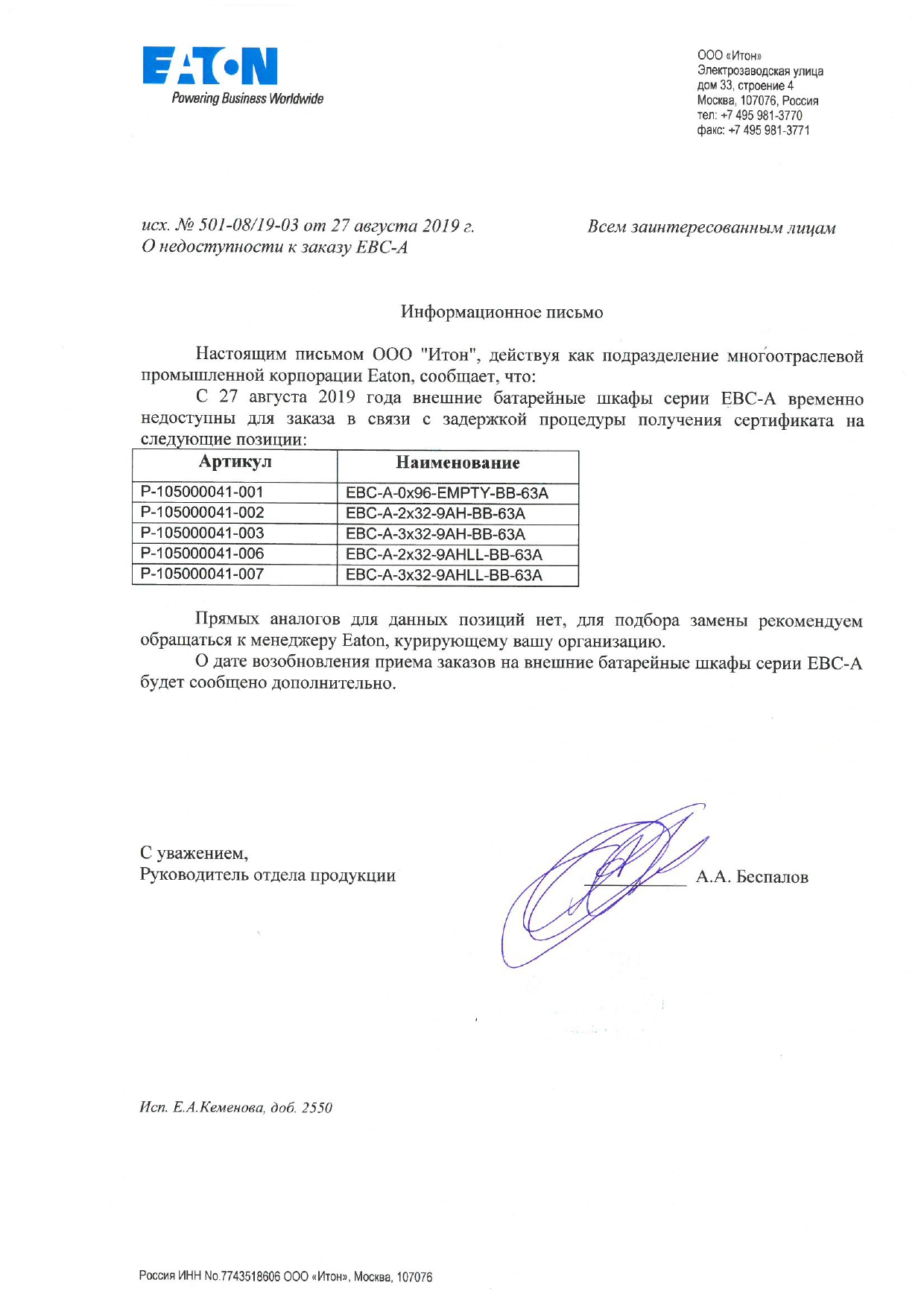 EATON
Powering Business Worldwide

ООО «Итон»
Электрозаводская улица
дом 33, строение 4
Москва, 107076, Россия
тел: +7 495 981-3770
факс: +7 495 981-3771

исх. № 501-08/19-03 от 27 августа 2019 г.
О недоступности к заказу EBC-A

Всем заинтересованным лицам

Информационное письмо

Настоящим письмом ООО "Итон", действуя как подразделение многоотраслевой промышленной корпорации Eaton, сообщает, что:

С 27 августа 2019 года внешние батарейные шкафы серии EBC-A временно недоступны для заказа в связи с задержкой процедуры получения сертификата на следующие позиции:

| Артикул | Наименование |
|---|---|
| P-105000041-001 | EBC-A-0x96-EMPTY-BB-63A |
| P-105000041-002 | EBC-A-2x32-9AH-BB-63A |
| P-105000041-003 | EBC-A-3x32-9AH-BB-63A |
| P-105000041-006 | EBC-A-2x32-9AHLL-BB-63A |
| P-105000041-007 | EBC-A-3x32-9AHLL-BB-63A |

Прямых аналогов для данных позиций нет, для подбора замены рекомендуем обращаться к менеджеру Eaton, курирующему вашу организацию.

О дате возобновления приема заказов на внешние батарейные шкафы серии EBC-A будет сообщено дополнительно.

С уважением,
Руководитель отдела продукции

А.А. Беспалов

Исп. Е.А.Кеменова, доб. 2550

Россия ИНН No.7743518606 ООО «Итон», Москва, 107076